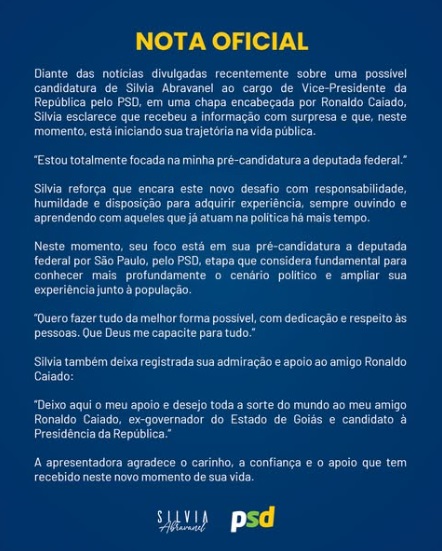 NOTA OFICIAL

Diante das notícias divulgadas recentemente sobre uma possível candidatura de Silvia Abravanel ao cargo de Vice-Presidente da República pelo PSD, em uma chapa encabeçada por Ronaldo Caiado, Silvia esclarece que recebeu a informação com surpresa e que, neste momento, está iniciando sua trajetória na vida pública.

"Estou totalmente focada na minha pré-candidatura a deputada federal."

Silvia reforça que encara este novo desafio com responsabilidade, humildade e disposição para adquirir experiência, sempre ouvindo e aprendendo com aqueles que já atuam na política há mais tempo.

Neste momento, seu foco está em sua pré-candidatura a deputada federal por São Paulo, pelo PSD, etapa que considera fundamental para conhecer mais profundamente o cenário político e ampliar sua experiência junto à população.

"Quero fazer tudo da melhor forma possível, com dedicação e respeito às pessoas. Que Deus me capacite para tudo."

Silvia também deixa registrada sua admiração e apoio ao amigo Ronaldo Caiado:

"Deixo aqui o meu apoio e desejo toda a sorte do mundo ao meu amigo Ronaldo Caiado, ex-governador do Estado de Goiás e candidato à Presidência da República."

A apresentadora agradece o carinho, a confiança e o apoio que tem recebido neste novo momento de sua vida.

SILVIA Abravanel psd